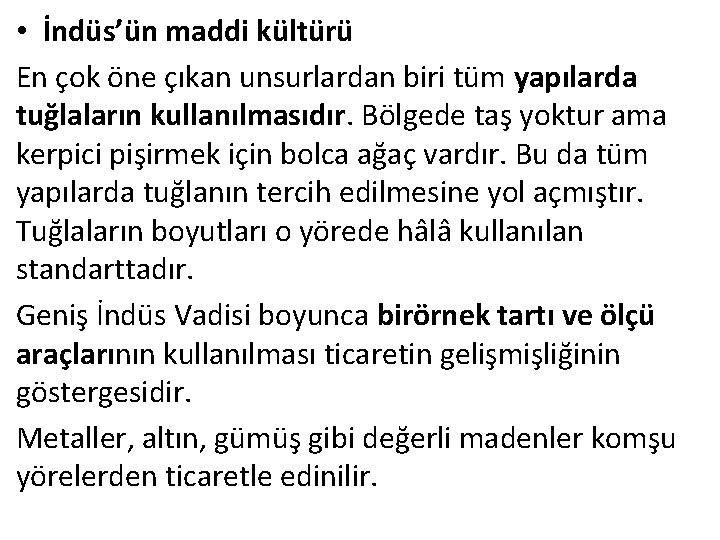 • İndüs'ün maddi kültürü

En çok öne çıkan unsurlardan biri tüm yapılarda tuğlaların kullanılmasıdır. Bölgede taş yoktur ama kerpici pişirmek için bolca ağaç vardır. Bu da tüm yapılarda tuğlanın tercih edilmesine yol açmıştır. Tuğlaların boyutları o yörede hâlâ kullanılan standarttadır.

Geniş İndüs Vadisi boyunca birörnek tartı ve ölçü araçlarının kullanılması ticaretin gelişmişliğinin göstergesidir.

Metaller, altın, gümüş gibi değerli madenler komşu yörelerden ticaretle edinilir.